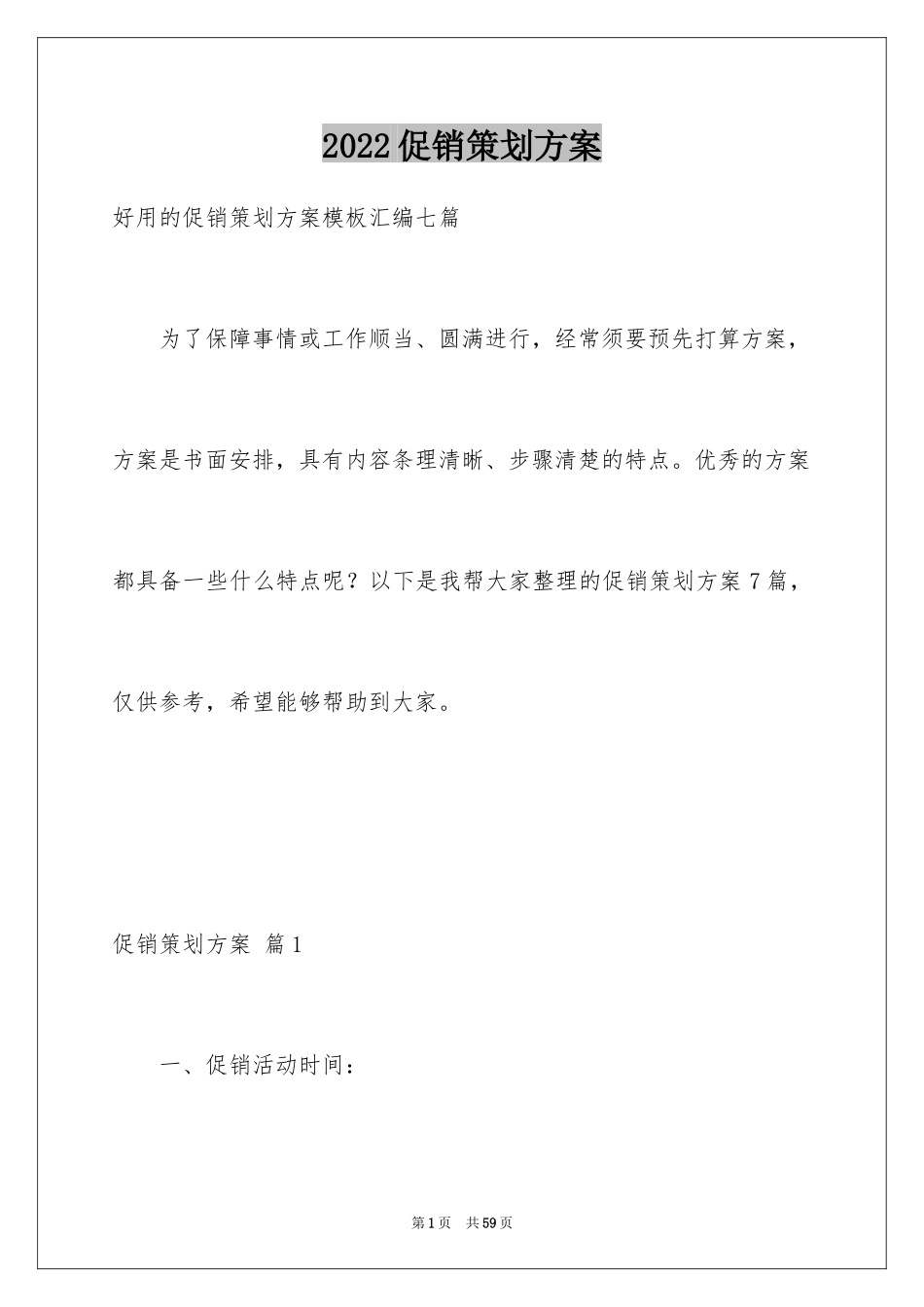 2022促销策划方案

好用的促销策划方案模板汇编七篇

为了保障事情或工作顺当、圆满进行，经常须要预先打算方案，方案是书面安排，具有内容条理清晰、步骤清楚的特点。优秀的方案都具备一些什么特点呢？以下是我帮大家整理的促销策划方案7篇，仅供参考，希望能够帮助到大家。

促销策划方案 篇1

一、促销活动时间：

第1页 共59页